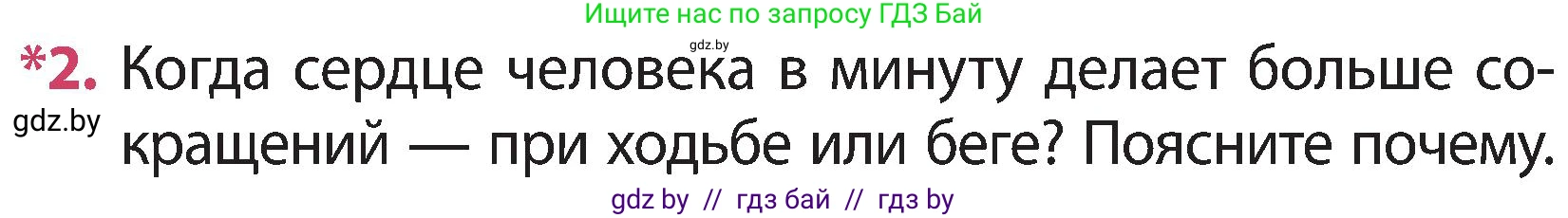 Ищите нас по запросу ГДЗ Бай

gdz.by

*2. Когда сердце человека в минуту делает больше сокращений — при ходьбе или беге? Поясните почему.

gdz.by

gdz by // гдз бай // гдз by